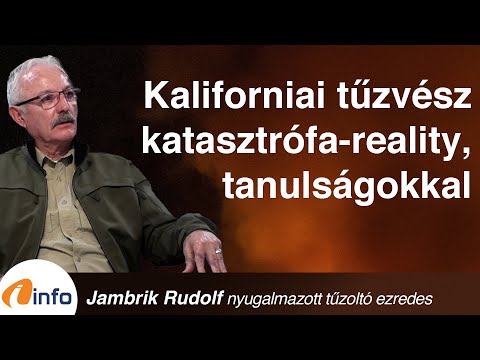 Kaliforniai tűzvész katasztrófa-reality, tanulságokkal

info

Jambrik Rudolf nyugalmazott tűzoltó ezredes